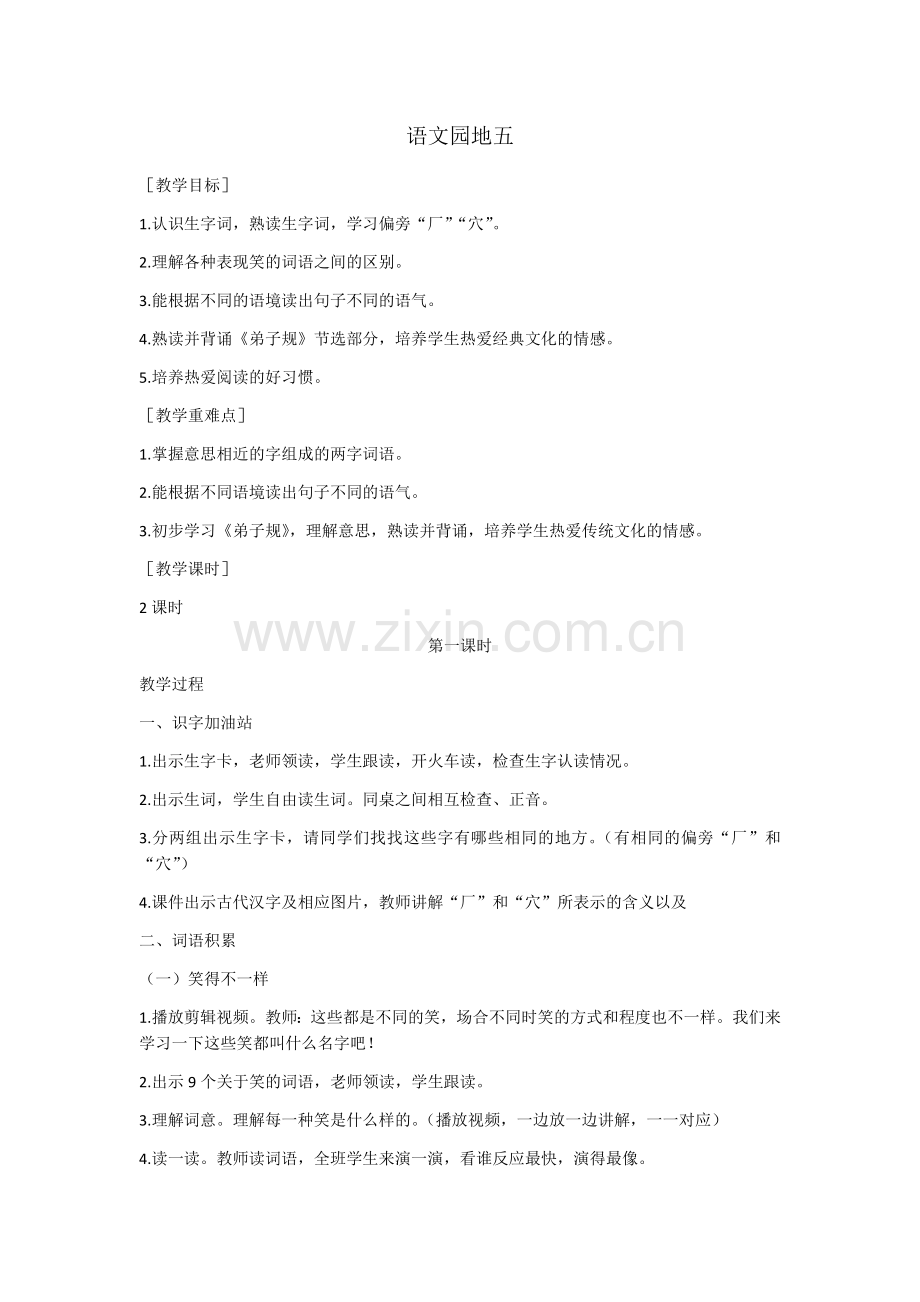 语文园地五

［教学目标］

1.认识生字词，熟读生字词，学习偏旁“厂”“穴”。

2.理解各种表现笑的词语之间的区别。

3.能根据不同的语境读出句子不同的语气。

4.熟读并背诵《弟子规》节选部分，培养学生热爱经典文化的情感。

5.培养热爱阅读的好习惯。

［教学重难点］

1.掌握意思相近的字组成的两字词语。

2.能根据不同语境读出句子不同的语气。

3.初步学习《弟子规》，理解意思，熟读并背诵，培养学生热爱传统文化的情感。

［教学课时］

2课时

第一课时

教学过程

一、识字加油站

1.出示生字卡，老师领读，学生跟读，开火车读，检查生字认读情况。

2.出示生词，学生自由读生词。同桌之间相互检查、正音。

3.分两组出示生字卡，请同学们找找这些字有哪些相同的地方。（有相同的偏旁“厂”和“穴”）

4.课件出示古代汉字及相应图片，教师讲解“厂”和“穴”所表示的含义以及

二、词语积累

（一）笑得不一样

1.播放剪辑视频。教师：这些都是不同的笑，场合不同时笑的方式和程度也不一样。我们来学习一下这些笑都叫什么名字吧！

2.出示9个关于笑的词语，老师领读，学生跟读。

3.理解词意。理解每一种笑是什么样的。（播放视频，一边放一边讲解，一一对应）

4.读一读。教师读词语，全班学生来演一演，看谁反应最快，演得最像。

www.zixin.com.cn